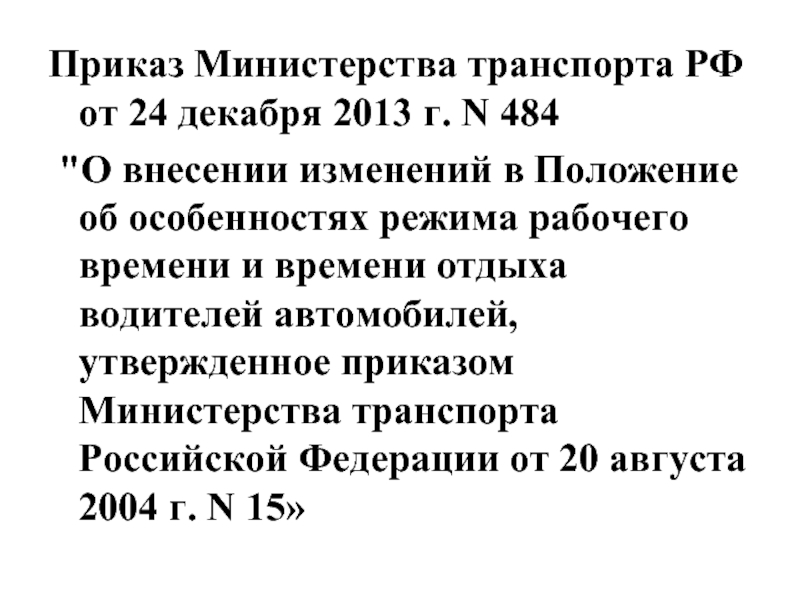 Приказ Министерства транспорта РФ от 24 декабря 2013 г. N 484

"О внесении изменений в Положение об особенностях режима рабочего времени и времени отдыха водителей автомобилей, утвержденное приказом Министерства транспорта Российской Федерации от 20 августа 2004 г. N 15»